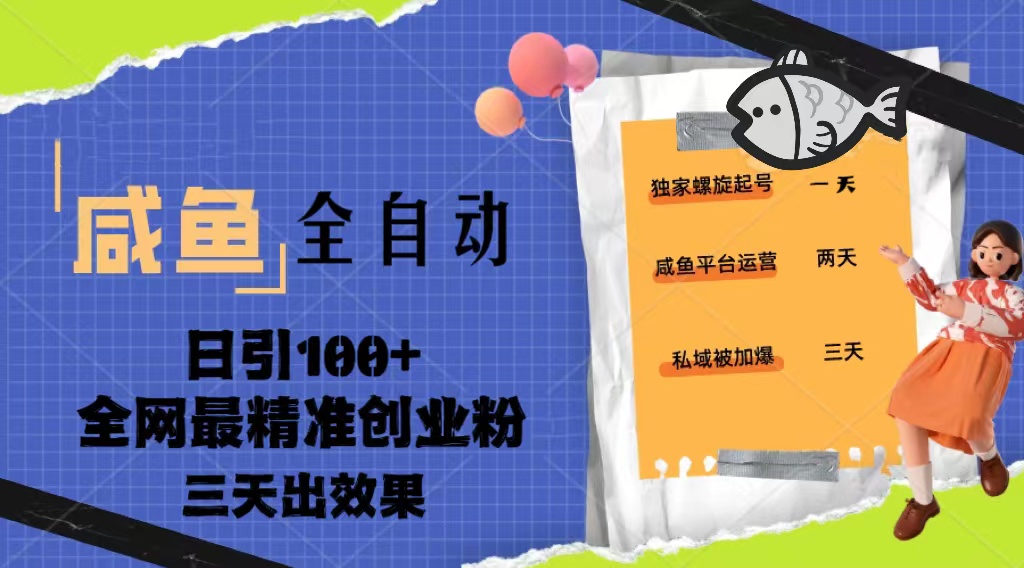 咸鱼 全自动

日引100+
全网最精准创业粉
三天出效果

独家螺旋起号 一天

咸鱼平台运营 两天

私域被加爆 三天